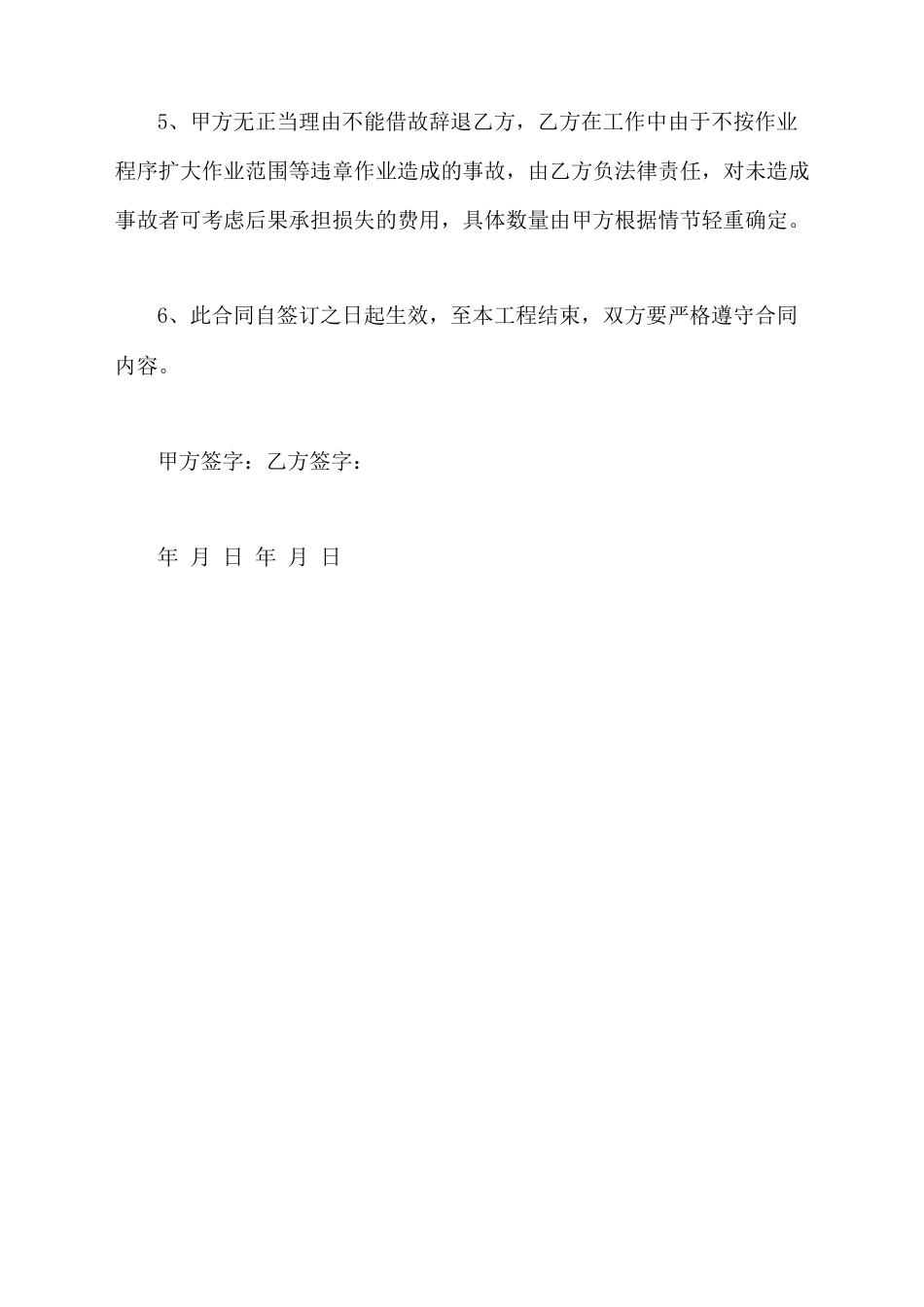 5、甲方无正当理由不能借故辞退乙方，乙方在工作中由于不按作业程序扩大作业范围等违章作业造成的事故，由乙方负法律责任，对未造成事故者可考虑后果承担损失的费用，具体数量由甲方根据情节轻重确定。

6、此合同自签订之日起生效，至本工程结束，双方要严格遵守合同内容。

甲方签字：乙方签字：

年 月 日 年 月 日